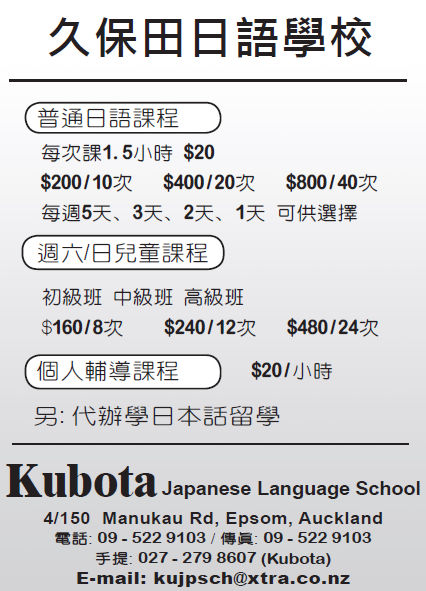 久保田日語學校

普通日語課程

每次課1.5小時 $20

$200/10次 $400/20次 $800/40次

每週5天、3天、2天、1天 可供選擇

週六/日兒童課程

初級班 中級班 高級班

$160/8次 $240/12次 $480/24次

個人輔導課程

$20/小時

另:代辦學日本話留學

Kubota Japanese Language School

4/150 Manukau Rd, Epsom, Auckland

電話:09 - 522 9103 / 傳真:09 - 522 9103

手提:027 - 279 8607 (Kubota)

E-mail: kujpsch@xtra.co.nz